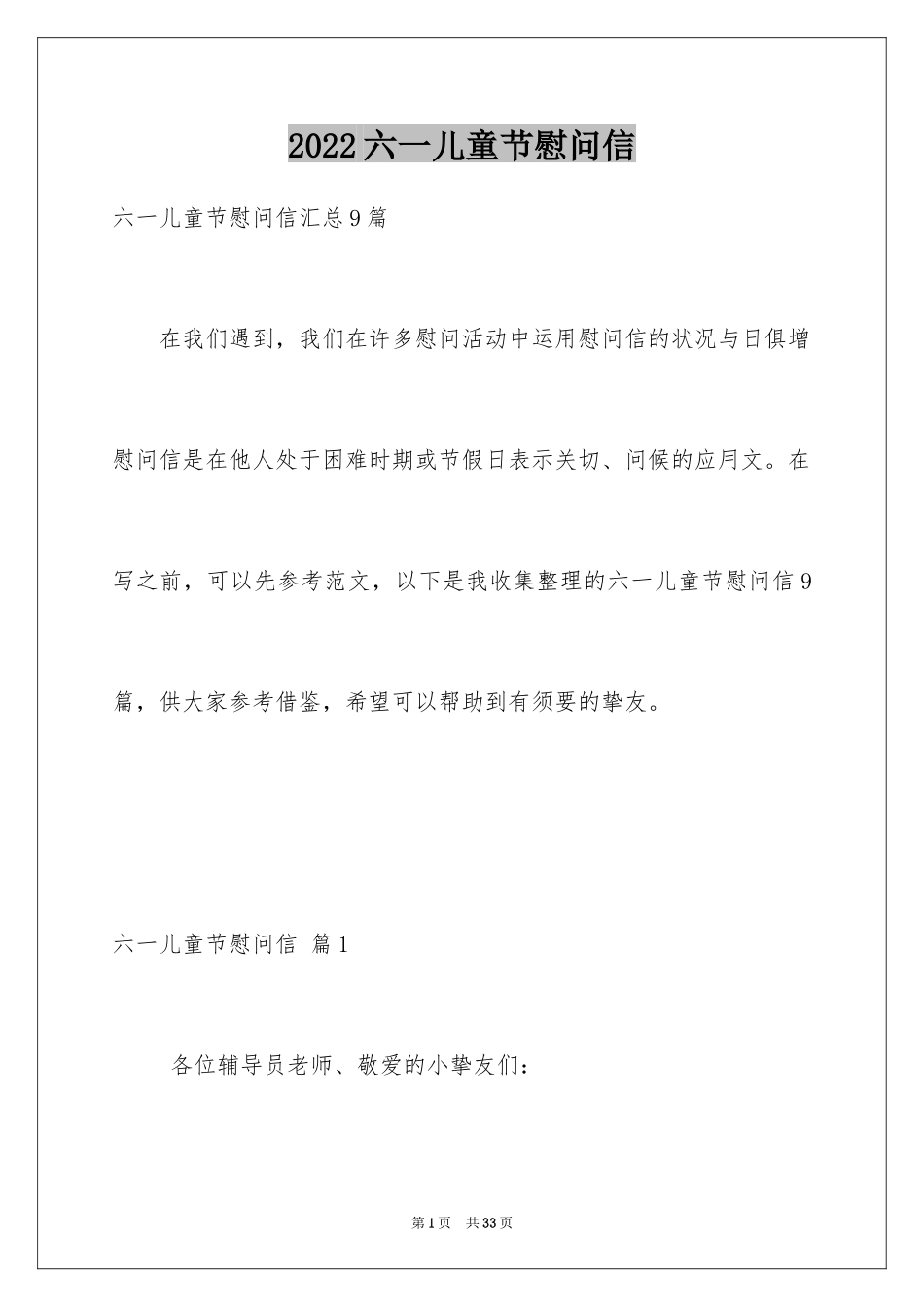 2022六一儿童节慰问信

六一儿童节慰问信汇总9篇

在我们遇到，我们在许多慰问活动中运用慰问信的状况与日俱增慰问信是在他人处于困难时期或节假日表示关切、问候的应用文。在写之前，可以先参考范文，以下是我收集整理的六一儿童节慰问信9篇，供大家参考借鉴，希望可以帮助到有须要的挚友。

六一儿童节慰问信 篇1

各位辅导员老师、敬爱的小挚友们：

第1页 共33页